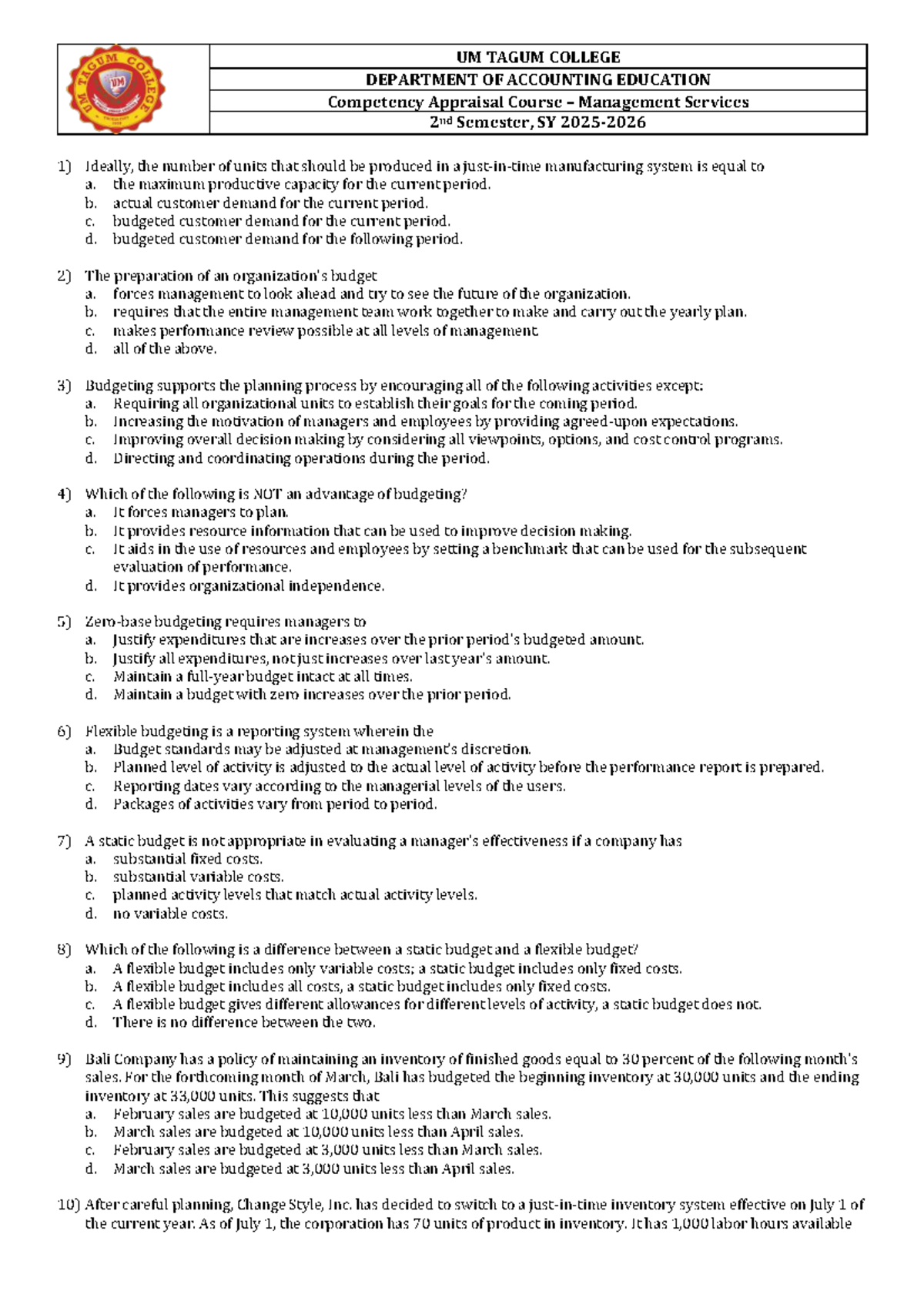 UM TAGUM COLLEGE
DEPARTMENT OF ACCOUNTING EDUCATION
Competency Appraisal Course – Management Services
2nd Semester, SY 2025-2026

1) Ideally, the number of units that should be produced in a just-in-time manufacturing system is equal to
a. the maximum productive capacity for the current period.
b. actual customer demand for the current period.
c. budgeted customer demand for the current period.
d. budgeted customer demand for the following period.

2) The preparation of an organization's budget
a. forces management to look ahead and try to see the future of the organization.
b. requires that the entire management team work together to make and carry out the yearly plan.
c. makes performance review possible at all levels of management.
d. all of the above.

3) Budgeting supports the planning process by encouraging all of the following activities except:
a. Requiring all organizational units to establish their goals for the coming period.
b. Increasing the motivation of managers and employees by providing agreed-upon expectations.
c. Improving overall decision making by considering all viewpoints, options, and cost control programs.
d. Directing and coordinating operations during the period.

4) Which of the following is NOT an advantage of budgeting?
a. It forces managers to plan.
b. It provides resource information that can be used to improve decision making.
c. It aids in the use of resources and employees by setting a benchmark that can be used for the subsequent evaluation of performance.
d. It provides organizational independence.

5) Zero-base budgeting requires managers to
a. Justify expenditures that are increases over the prior period's budgeted amount.
b. Justify all expenditures, not just increases over last year's amount.
c. Maintain a full-year budget intact at all times.
d. Maintain a budget with zero increases over the prior period.

6) Flexible budgeting is a reporting system wherein the
a. Budget standards may be adjusted at management's discretion.
b. Planned level of activity is adjusted to the actual level of activity before the performance report is prepared.
c. Reporting dates vary according to the managerial levels of the users.
d. Packages of activities vary from period to period.

7) A static budget is not appropriate in evaluating a manager's effectiveness if a company has
a. substantial fixed costs.
b. substantial variable costs.
c. planned activity levels that match actual activity levels.
d. no variable costs.

8) Which of the following is a difference between a static budget and a flexible budget?
a. A flexible budget includes only variable costs; a static budget includes only fixed costs.
b. A flexible budget includes all costs, a static budget includes only fixed costs.
c. A flexible budget gives different allowances for different levels of activity, a static budget does not.
d. There is no difference between the two.

9) Bali Company has a policy of maintaining an inventory of finished goods equal to 30 percent of the following month's sales. For the forthcoming month of March, Bali has budgeted the beginning inventory at 30,000 units and the ending inventory at 33,000 units. This suggests that
a. February sales are budgeted at 10,000 units less than March sales.
b. March sales are budgeted at 10,000 units less than April sales.
c. February sales are budgeted at 3,000 units less than March sales.
d. March sales are budgeted at 3,000 units less than April sales.

10) After careful planning, Change Style, Inc. has decided to switch to a just-in-time inventory system effective on July 1 of the current year. As of July 1, the corporation has 70 units of product in inventory. It has 1,000 labor hours available